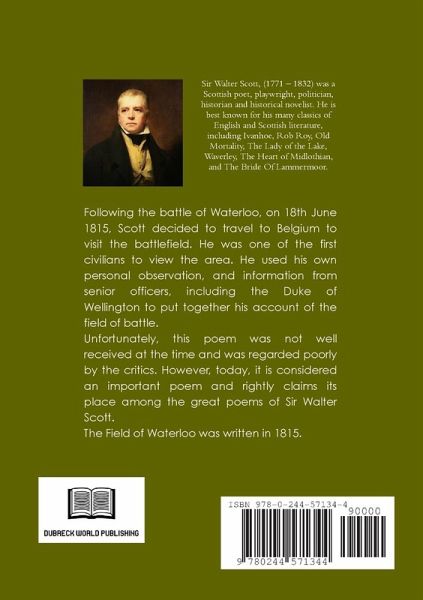 Sir Walter Scott, (1771 – 1832) was a Scottish poet, playwright, politician, historian and historical novelist. He is best known for his many classics of English and Scottish literature, including Ivanhoe, Rob Roy, Old Mortality, The Lady of the Lake, Waverley, The Heart of Midlothian, and The Bride Of Lammermoor.

Following the battle of Waterloo, on 18th June 1815, Scott decided to travel to Belgium to visit the battlefield. He was one of the first civilians to view the area. He used his own personal observation, and information from senior officers, including the Duke of Wellington to put together his account of the field of battle.

Unfortunately, this poem was not well received at the time and was regarded poorly by the critics. However, today, it is considered an important poem and rightly claims its place among the great poems of Sir Walter Scott.

The Field of Waterloo was written in 1815.

DUBRECK WORLD PUBLISHING

ISBN 978-0-244-57134-4

90000

9 780244 571344